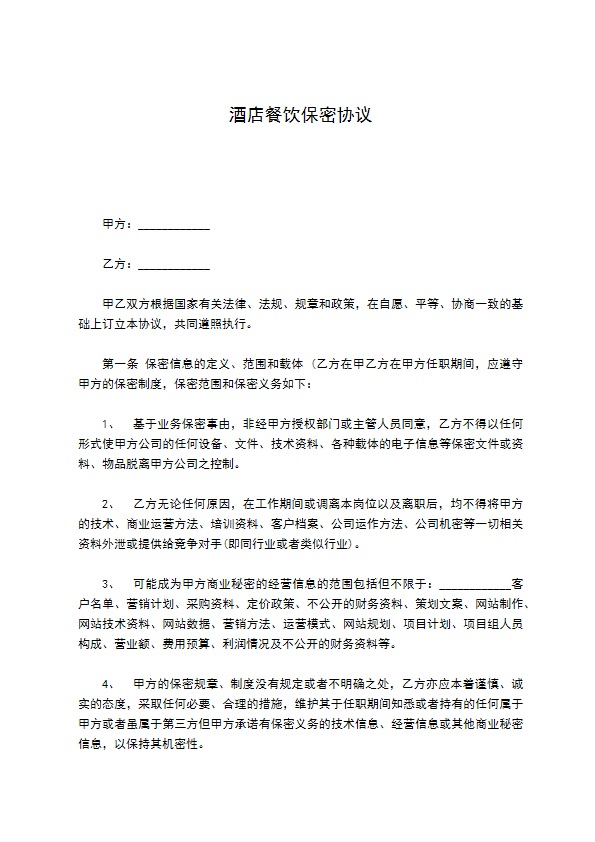 酒店餐饮保密协议

甲方：____

乙方：____

甲乙双方根据国家有关法律、法规、规章和政策，在自愿、平等、协商一致的基础上订立本协议，共同遵照执行。

第一条 保密信息的定义、范围和载体（乙方在甲乙方在甲方任职期间，应遵守甲方的保密制度，保密范围和保密义务如下：

1、 基于业务保密事由，非经甲方授权部门或主管人员同意，乙方不得以任何形式使甲方公司的任何设备、文件、技术资料、各种载体的电子信息等保密文件或资料、物品脱离甲方公司之控制。

2、 乙方无论任何原因，在工作期间或调离本岗位以及离职后，均不得将甲方的技术、商业运营方法、培训资料、客户档案、公司运作方法、公司机密等一切相关资料外泄或提供给竞争对手(即同行业或者类似行业)。

3、 可能成为甲方商业秘密的经营信息的范围包括但不限于：____客户名单、营销计划、采购资料、定价政策、不公开的财务资料、策划文案、网站制作、网站技术资料、网站数据、营销方法、运营模式、网站规划、项目计划、项目组人员构成、营业额、费用预算、利润情况及不公开的财务资料等。

4、 甲方的保密规章、制度没有规定或者不明确之处，乙方亦应本着谨慎、诚实的态度，采取任何必要、合理的措施，维护其于任职期间知悉或者持有的任何属于甲方或者虽属于第三方但甲方承诺有保密义务的技术信息、经营信息或其他商业秘密信息，以保持其机密性。